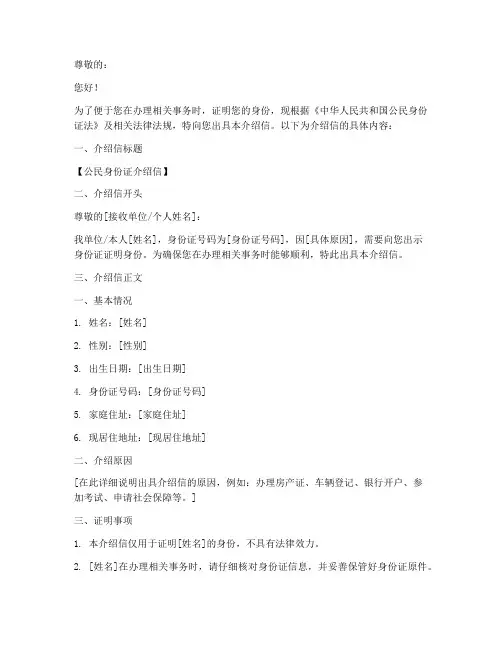 尊敬的：

您好！

为了便于您在办理相关事务时，证明您的身份，现根据《中华人民共和国公民身份证法》及相关法律法规，特向您出具本介绍信。以下为介绍信的具体内容：

一、介绍信标题

【公民身份证介绍信】

二、介绍信开头

尊敬的[接收单位/个人姓名]：

我单位/本人[姓名]，身份证号码为[身份证号码]，因[具体原因]，需要向您出示身份证证明身份。为确保您在办理相关事务时能够顺利，特此出具本介绍信。

三、介绍信正文

一、基本情况

1. 姓名：[姓名]

2. 性别：[性别]

3. 出生日期：[出生日期]

4. 身份证号码：[身份证号码]

5. 家庭住址：[家庭住址]

6. 现居住地址：[现居住地址]

二、介绍原因

[在此详细说明出具介绍信的原因，例如：办理房产证、车辆登记、银行开户、参加考试、申请社会保障等。]

三、证明事项

1. 本介绍信仅用于证明[姓名]的身份，不具有法律效力。

2. [姓名]在办理相关事务时，请仔细核对身份证信息，并妥善保管好身份证原件。